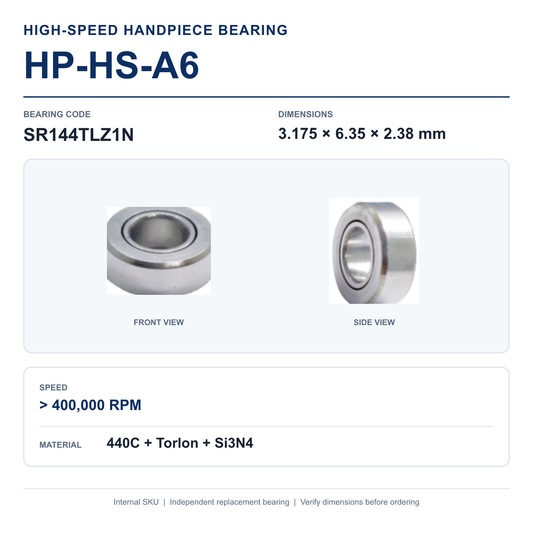 HIGH-SPEED HANDPIECE BEARING

HP-HS-A6

BEARING CODE
SR144TLZ1N

DIMENSIONS
3.175 × 6.35 × 2.38 mm

FRONT VIEW

SIDE VIEW

SPEED
> 400,000 RPM

MATERIAL
440C + Torlon + Si3N4

Internal SKU | Independent replacement bearing | Verify dimensions before ordering